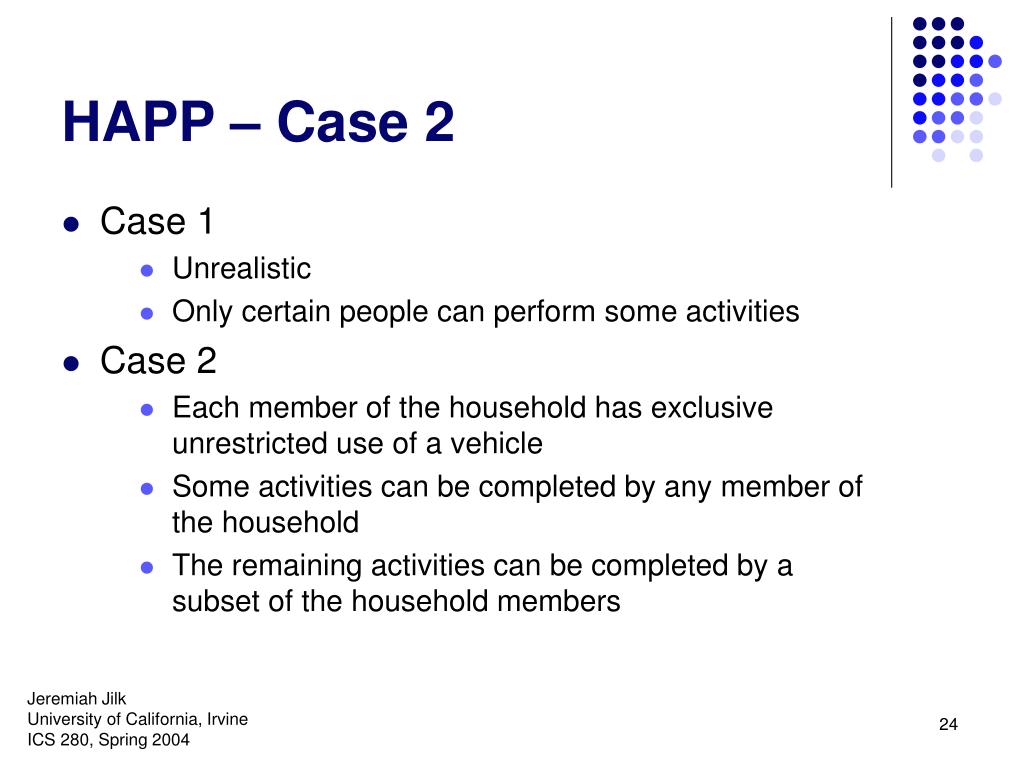 HAPP – Case 2

- Case 1
  - Unrealistic
  - Only certain people can perform some activities
- Case 2
  - Each member of the household has exclusive unrestricted use of a vehicle
  - Some activities can be completed by any member of the household
  - The remaining activities can be completed by a subset of the household members

Jeremiah Jilk
University of California, Irvine
ICS 280, Spring 2004

24